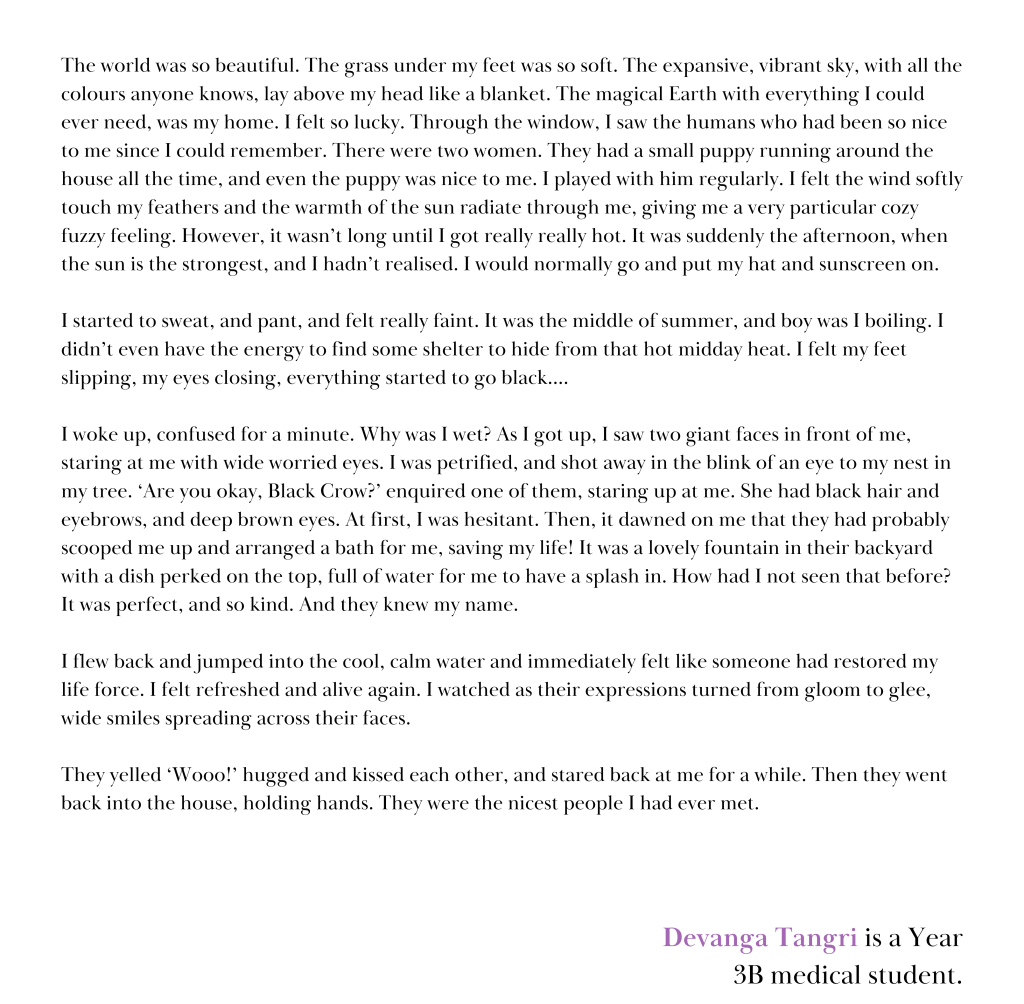 The world was so beautiful. The grass under my feet was so soft. The expansive, vibrant sky, with all the colours anyone knows, lay above my head like a blanket. The magical Earth with everything I could ever need, was my home. I felt so lucky. Through the window, I saw the humans who had been so nice to me since I could remember. There were two women. They had a small puppy running around the house all the time, and even the puppy was nice to me. I played with him regularly. I felt the wind softly touch my feathers and the warmth of the sun radiate through me, giving me a very particular cozy fuzzy feeling. However, it wasn't long until I got really really hot. It was suddenly the afternoon, when the sun is the strongest, and I hadn't realised. I would normally go and put my hat and sunscreen on.

I started to sweat, and pant, and felt really faint. It was the middle of summer, and boy was I boiling. I didn't even have the energy to find some shelter to hide from that hot midday heat. I felt my feet slipping, my eyes closing, everything started to go black....

I woke up, confused for a minute. Why was I wet? As I got up, I saw two giant faces in front of me, staring at me with wide worried eyes. I was petrified, and shot away in the blink of an eye to my nest in my tree. 'Are you okay, Black Crow?' enquired one of them, staring up at me. She had black hair and eyebrows, and deep brown eyes. At first, I was hesitant. Then, it dawned on me that they had probably scooped me up and arranged a bath for me, saving my life! It was a lovely fountain in their backyard with a dish perked on the top, full of water for me to have a splash in. How had I not seen that before? It was perfect, and so kind. And they knew my name.

I flew back and jumped into the cool, calm water and immediately felt like someone had restored my life force. I felt refreshed and alive again. I watched as their expressions turned from gloom to glee, wide smiles spreading across their faces.

They yelled 'Wooo!' hugged and kissed each other, and stared back at me for a while. Then they went back into the house, holding hands. They were the nicest people I had ever met.

Devanga Tangri is a Year 3B medical student.